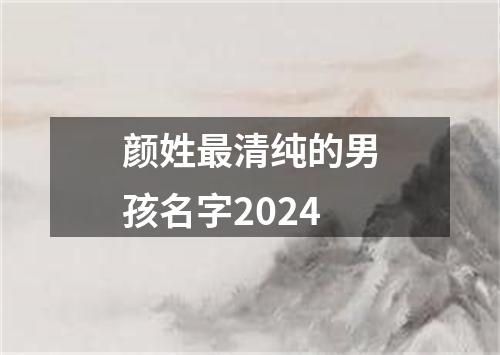 颜姓最清纯的男孩名字2024